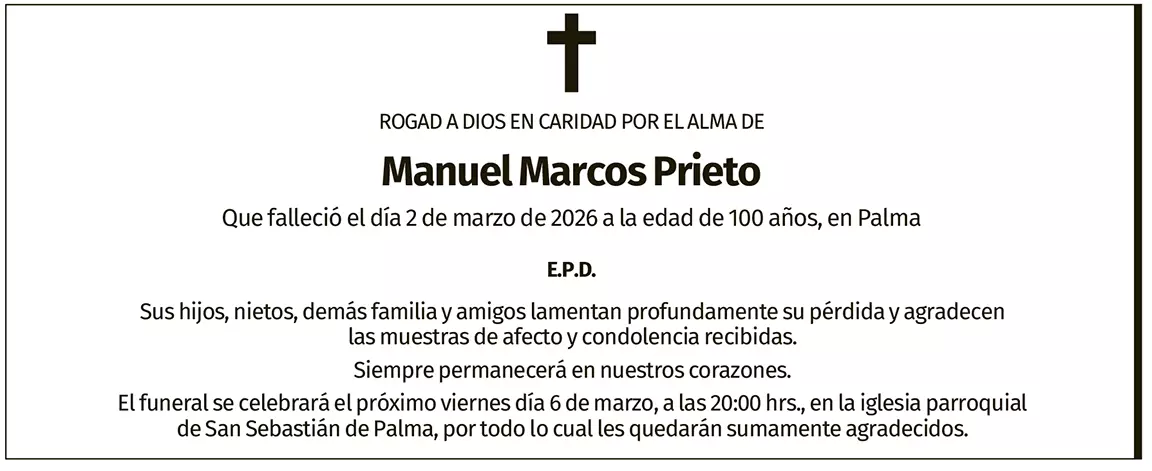 ROGAD A DIOS EN CARIDAD POR EL ALMA DE

Manuel Marcos Prieto

Que falleció el día 2 de marzo de 2026 a la edad de 100 años, en Palma

E.P.D.

Sus hijos, nietos, demás familia y amigos lamentan profundamente su pérdida y agradecen las muestras de afecto y condolencia recibidas.

Siempre permanecerá en nuestros corazones.

El funeral se celebrará el próximo viernes día 6 de marzo, a las 20:00 hrs., en la iglesia parroquial de San Sebastián de Palma, por todo lo cual les quedarán sumamente agradecidos.